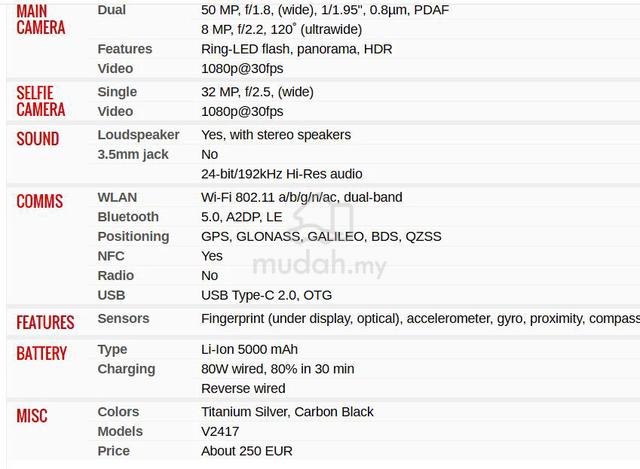 | | | |
|---|---|---|
| MAIN CAMERA | Dual | 50 MP, f/1.8, (wide), 1/1.95", 0.8µm, PDAF |
| | | 8 MP, f/2.2, 120˚ (ultrawide) |
| | Features | Ring-LED flash, panorama, HDR |
| | Video | 1080p@30fps |
| SELFIE CAMERA | Single | 32 MP, f/2.5, (wide) |
| | Video | 1080p@30fps |
| SOUND | Loudspeaker | Yes, with stereo speakers |
| | 3.5mm jack | No |
| | | 24-bit/192kHz Hi-Res audio |
| COMMS | WLAN | Wi-Fi 802.11 a/b/g/n/ac, dual-band |
| | Bluetooth | 5.0, A2DP, LE |
| | Positioning | GPS, GLONASS, GALILEO, BDS, QZSS |
| | NFC | Yes |
| | Radio | No |
| | USB | USB Type-C 2.0, OTG |
| FEATURES | Sensors | Fingerprint (under display, optical), accelerometer, gyro, proximity, compass |
| BATTERY | Type | Li-Ion 5000 mAh |
| | Charging | 80W wired, 80% in 30 min |
| | | Reverse wired |
| MISC | Colors | Titanium Silver, Carbon Black |
| | Models | V2417 |
| | Price | About 250 EUR |

mudah.my